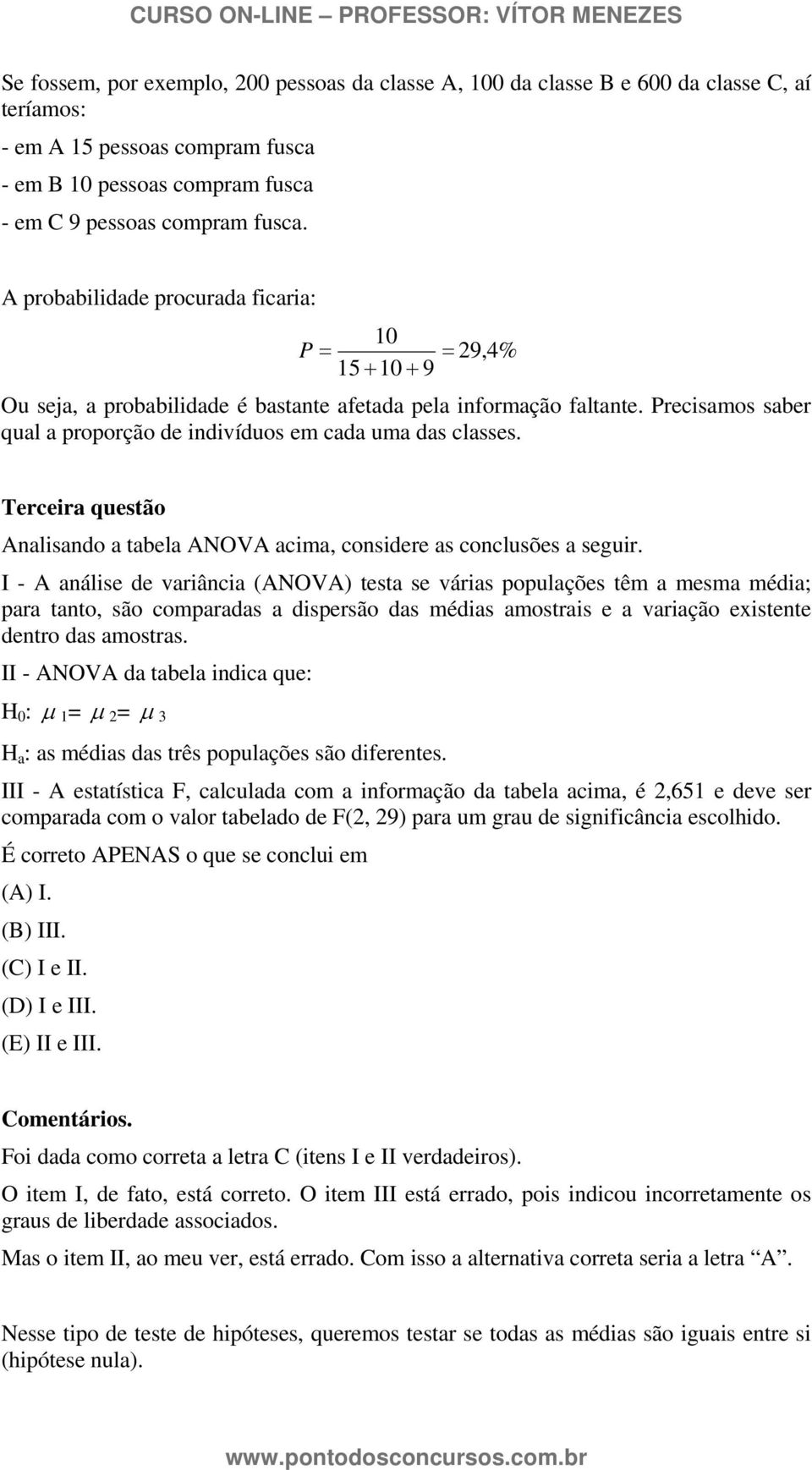 CURSO ON-LINE – PROFESSOR: VÍTOR MENEZES

Se fossem, por exemplo, 200 pessoas da classe A, 100 da classe B e 600 da classe C, aí teríamos:

- em A 15 pessoas compram fusca

- em B 10 pessoas compram fusca

- em C 9 pessoas compram fusca.

A probabilidade procurada ficaria:

$P = \frac{10}{15+10+9} = 29,4\%$

Ou seja, a probabilidade é bastante afetada pela informação faltante. Precisamos saber qual a proporção de indivíduos em cada uma das classes.

Terceira questão

Analisando a tabela ANOVA acima, considere as conclusões a seguir.

I - A análise de variância (ANOVA) testa se várias populações têm a mesma média; para tanto, são comparadas a dispersão das médias amostrais e a variação existente dentro das amostras.

II - ANOVA da tabela indica que:

$H_0$: $\mu_1 = \mu_2 = \mu_3$

$H_a$: as médias das três populações são diferentes.

III - A estatística F, calculada com a informação da tabela acima, é 2,651 e deve ser comparada com o valor tabelado de F(2, 29) para um grau de significância escolhido.

É correto APENAS o que se conclui em

(A) I.

(B) III.

(C) I e II.

(D) I e III.

(E) II e III.

Comentários.

Foi dada como correta a letra C (itens I e II verdadeiros).

O item I, de fato, está correto. O item III está errado, pois indicou incorretamente os graus de liberdade associados.

Mas o item II, ao meu ver, está errado. Com isso a alternativa correta seria a letra “A”.

Nesse tipo de teste de hipóteses, queremos testar se todas as médias são iguais entre si (hipótese nula).

www.pontodosconcursos.com.br